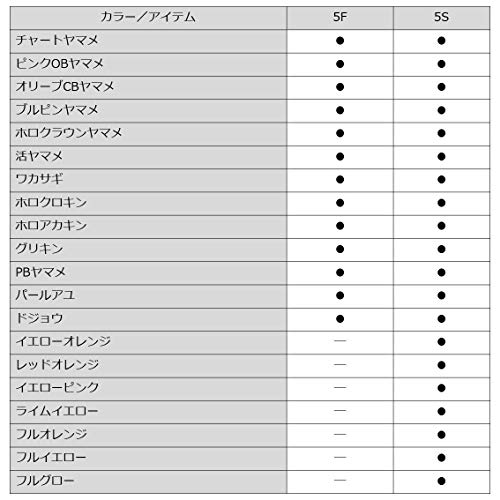 | カラー／アイテム | 5F | 5S |
|---|---|---|
| チャートヤマメ | ● | ● |
| ピンクOBヤマメ | ● | ● |
| オリーブCBヤマメ | ● | ● |
| ブルピンヤマメ | ● | ● |
| ホロクラウンヤマメ | ● | ● |
| 活ヤマメ | ● | ● |
| ワカサギ | ● | ● |
| ホロクロキン | ● | ● |
| ホロアカキン | ● | ● |
| グリキン | ● | ● |
| PBヤマメ | ● | ● |
| パールアユ | ● | ● |
| ドジョウ | ● | ● |
| イエローオレンジ | — | ● |
| レッドオレンジ | — | ● |
| イエローピンク | — | ● |
| ライムイエロー | — | ● |
| フルオレンジ | — | ● |
| フルイエロー | — | ● |
| フルグロー | — | ● |